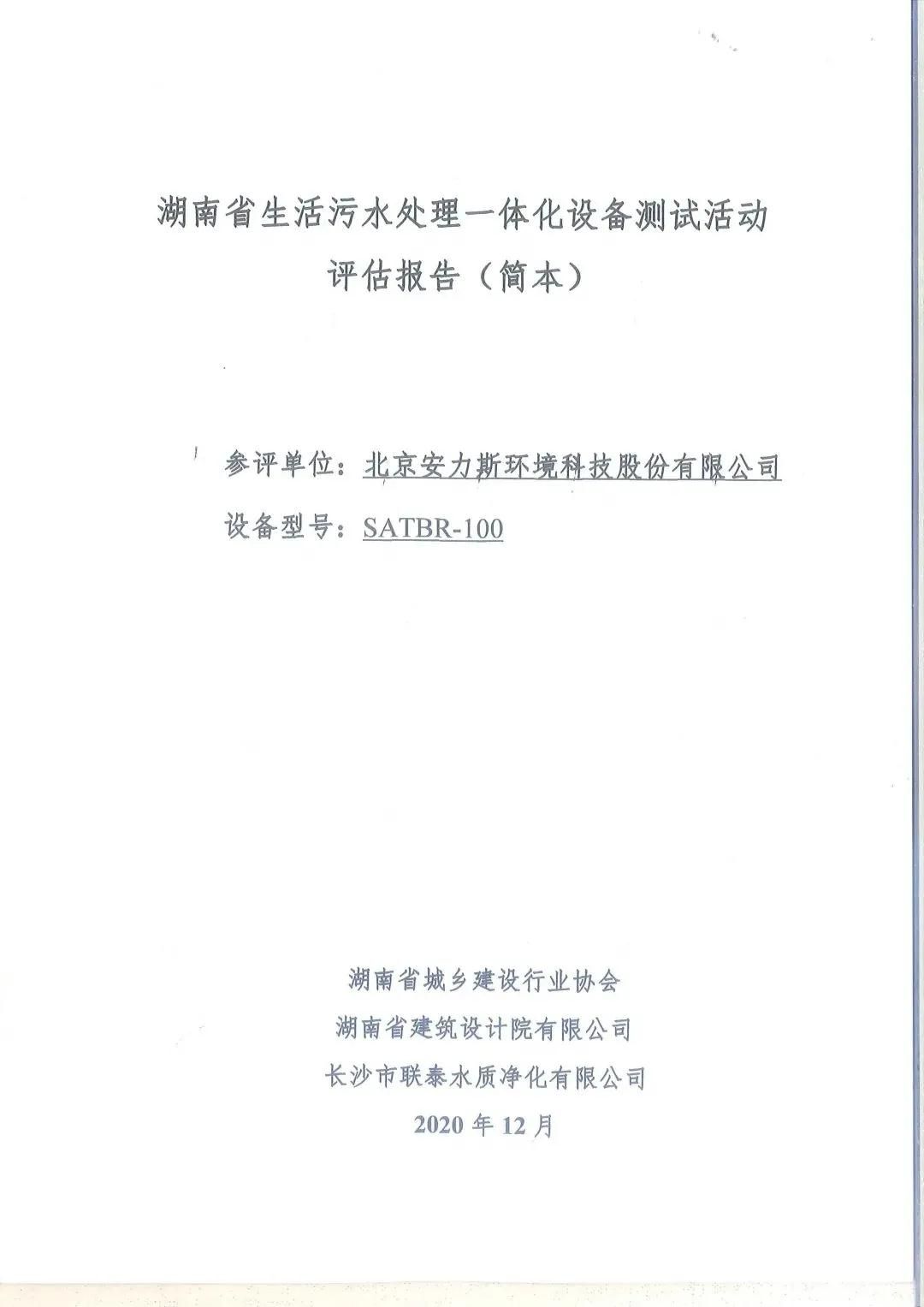 湖南省生活污水处理一体化设备测试活动
评估报告（简本）

参评单位：北京安力斯环境科技股份有限公司
设备型号：SATBR-100

湖南省城乡建设行业协会
湖南省建筑设计院有限公司
长沙市联泰水质净化有限公司
2020 年 12 月